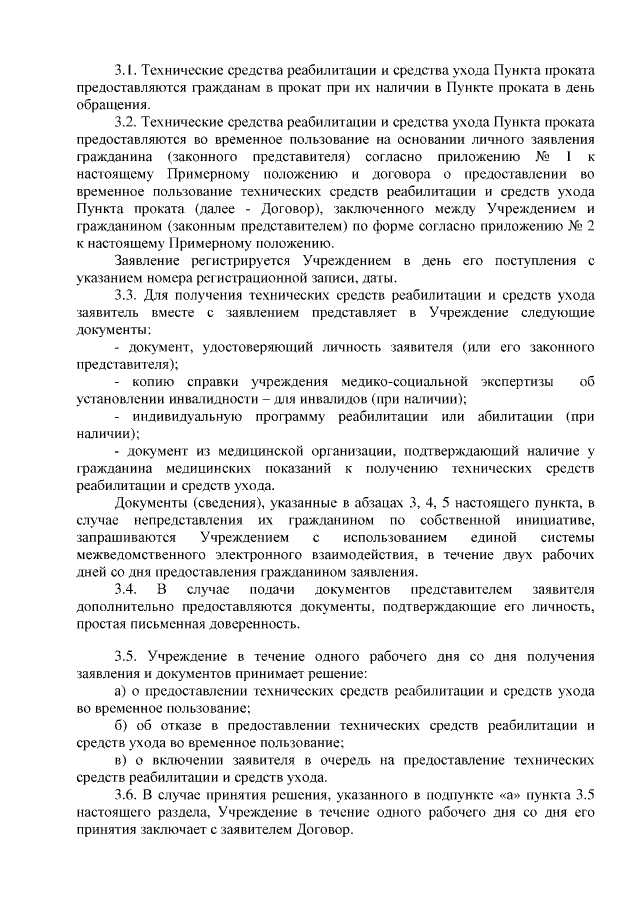 3.1. Технические средства реабилитации и средства ухода Пункта проката предоставляются гражданам в прокат при их наличии в Пункте проката в день обращения.

3.2. Технические средства реабилитации и средства ухода Пункта проката предоставляются во временное пользование на основании личного заявления гражданина (законного представителя) согласно приложению № 1 к настоящему Примерному положению и договора о предоставлении во временное пользование технических средств реабилитации и средств ухода Пункта проката (далее - Договор), заключенного между Учреждением и гражданином (законным представителем) по форме согласно приложению № 2 к настоящему Примерному положению.

Заявление регистрируется Учреждением в день его поступления с указанием номера регистрационной записи, даты.

3.3. Для получения технических средств реабилитации и средств ухода заявитель вместе с заявлением представляет в Учреждение следующие документы:

- документ, удостоверяющий личность заявителя (или его законного представителя);

- копию справки учреждения медико-социальной экспертизы об установлении инвалидности – для инвалидов (при наличии);

- индивидуальную программу реабилитации или абилитации (при наличии);

- документ из медицинской организации, подтверждающий наличие у гражданина медицинских показаний к получению технических средств реабилитации и средств ухода.

Документы (сведения), указанные в абзацах 3, 4, 5 настоящего пункта, в случае непредставления их гражданином по собственной инициативе, запрашиваются Учреждением с использованием единой системы межведомственного электронного взаимодействия, в течение двух рабочих дней со дня предоставления гражданином заявления.

3.4. В случае подачи документов представителем заявителя дополнительно предоставляются документы, подтверждающие его личность, простая письменная доверенность.

3.5. Учреждение в течение одного рабочего дня со дня получения заявления и документов принимает решение:

а) о предоставлении технических средств реабилитации и средств ухода во временное пользование;

б) об отказе в предоставлении технических средств реабилитации и средств ухода во временное пользование;

в) о включении заявителя в очередь на предоставление технических средств реабилитации и средств ухода.

3.6. В случае принятия решения, указанного в подпункте «а» пункта 3.5 настоящего раздела, Учреждение в течение одного рабочего дня со дня его принятия заключает с заявителем Договор.